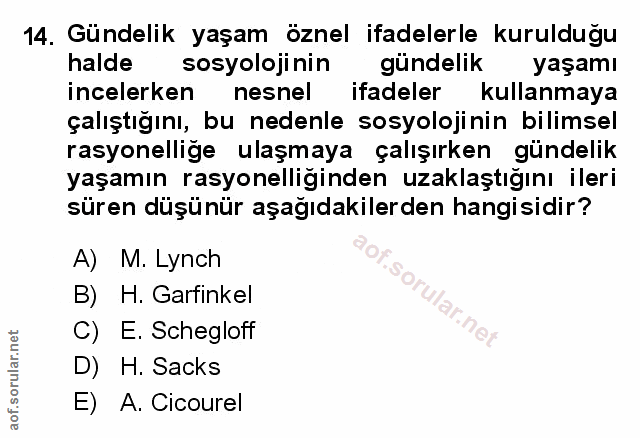 14. Gündelik yaşam öznel ifadelerle kurulduğu halde sosyolojinin gündelik yaşamı incelerken nesnel ifadeler kullanmaya çalıştığını, bu nedenle sosyolojinin bilimsel rasyonelliğe ulaşmaya çalışırken gündelik yaşamın rasyonelliğinden uzaklaştığını ileri süren düşünür aşağıdakilerden hangisidir?

A) M. Lynch
B) H. Garfinkel
C) E. Schegloff
D) H. Sacks
E) A. Cicourel

aof.sorular.net

aof.sorular.net